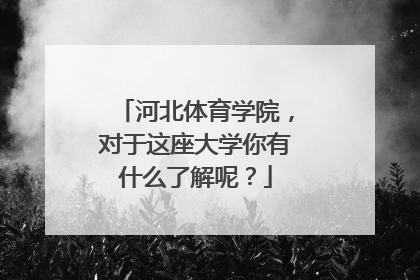 「河北体育学院，对于这座大学你有什么了解呢？」